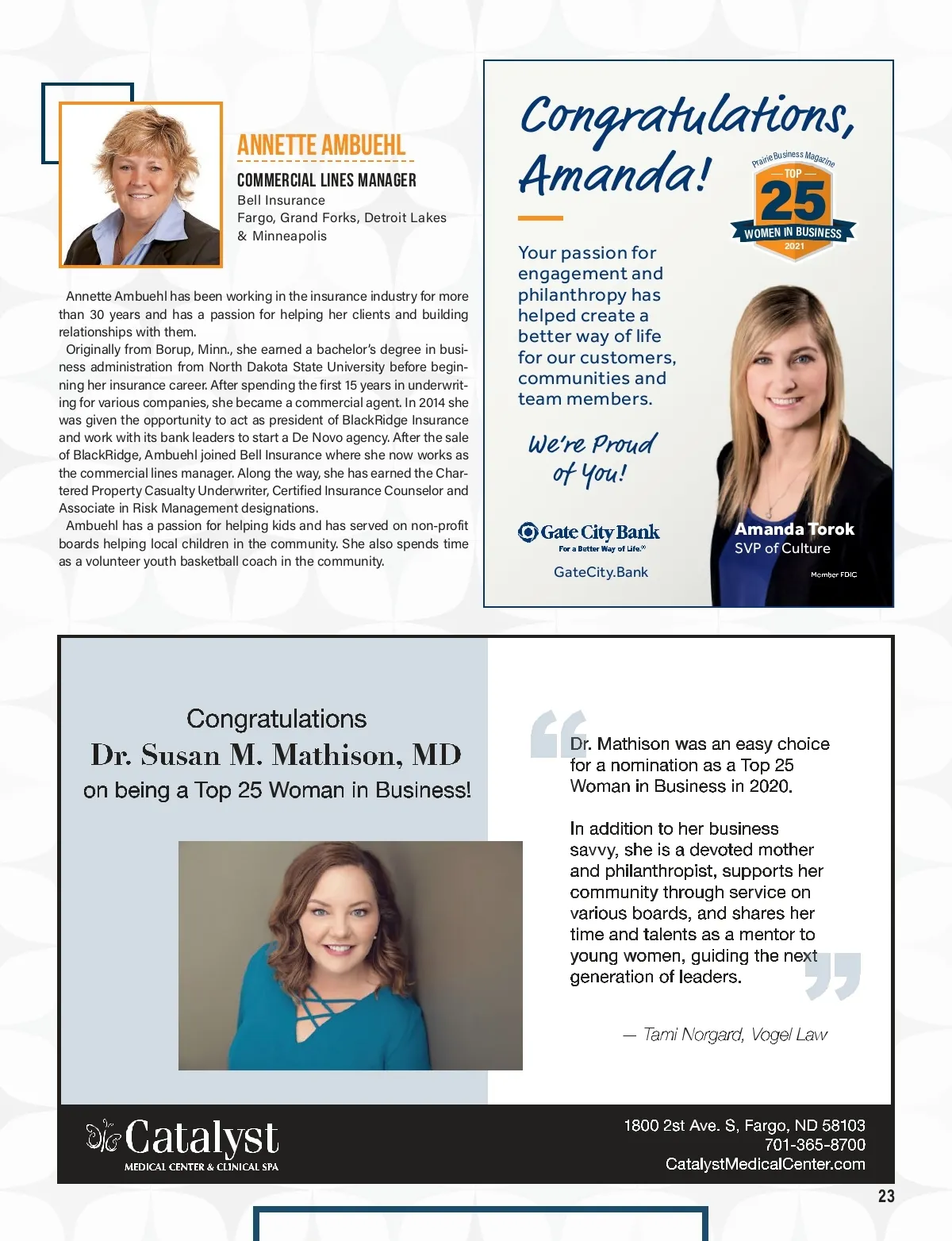 ANNETTE AMBUEHL
COMMERCIAL LINES MANAGER
Bell Insurance
Fargo, Grand Forks, Detroit Lakes & Minneapolis

Annette Ambuehl has been working in the insurance industry for more than 30 years and has a passion for helping her clients and building relationships with them.

Originally from Borup, Minn., she earned a bachelor's degree in business administration from North Dakota State University before beginning her insurance career. After spending the first 15 years in underwriting for various companies, she became a commercial agent. In 2014 she was given the opportunity to act as president of BlackRidge Insurance and work with its bank leaders to start a De Novo agency. After the sale of BlackRidge, Ambuehl joined Bell Insurance where she now works as the commercial lines manager. Along the way, she has earned the Chartered Property Casualty Underwriter, Certified Insurance Counselor and Associate in Risk Management designations.

Ambuehl has a passion for helping kids and has served on non-profit boards helping local children in the community. She also spends time as a volunteer youth basketball coach in the community.

Congratulations, Amanda!

Prairie Business Magazine
TOP
25
WOMEN IN BUSINESS
2021

Your passion for engagement and philanthropy has helped create a better way of life for our customers, communities and team members.

We're Proud of You!

Gate City Bank
For a Better Way of Life.®
GateCity.Bank

Amanda Torok
SVP of Culture
Member FDIC

Congratulations
Dr. Susan M. Mathison, MD
on being a Top 25 Woman in Business!

Dr. Mathison was an easy choice for a nomination as a Top 25 Woman in Business in 2020.

In addition to her business savvy, she is a devoted mother and philanthropist, supports her community through service on various boards, and shares her time and talents as a mentor to young women, guiding the next generation of leaders.

— Tami Norgard, Vogel Law

Catalyst
MEDICAL CENTER & CLINICAL SPA

1800 2st Ave. S, Fargo, ND 58103
701-365-8700
CatalystMedicalCenter.com

23